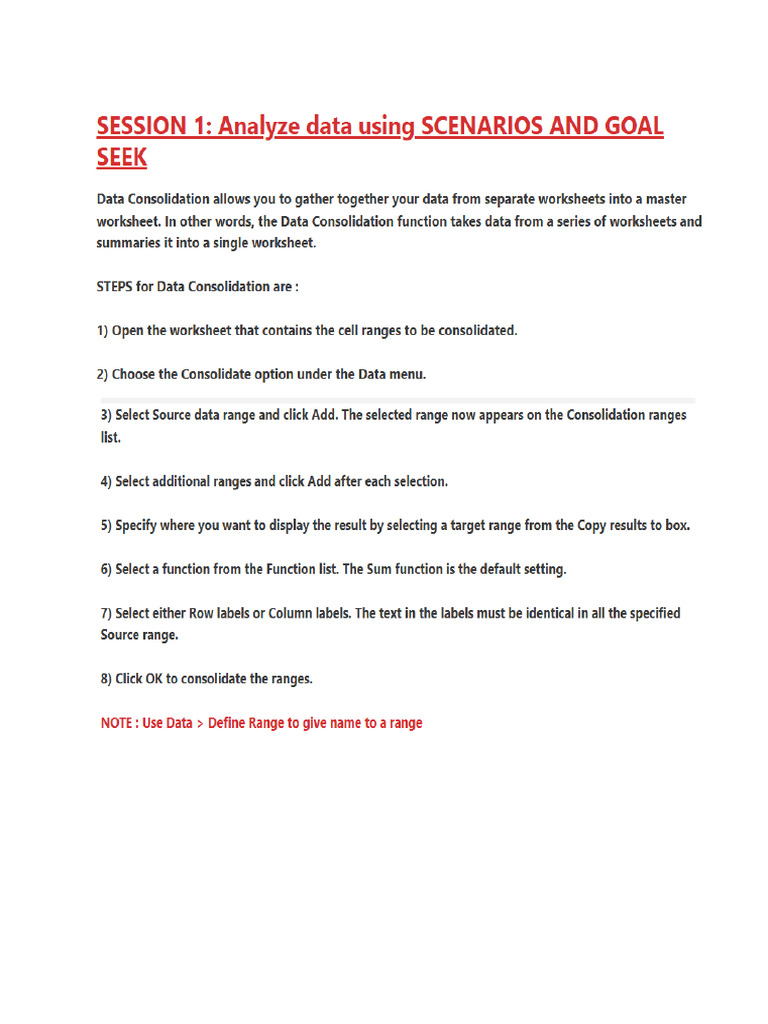 SESSION 1: Analyze data using SCENARIOS AND GOAL SEEK

Data Consolidation allows you to gather together your data from separate worksheets into a master worksheet. In other words, the Data Consolidation function takes data from a series of worksheets and summaries it into a single worksheet.

STEPS for Data Consolidation are :

1) Open the worksheet that contains the cell ranges to be consolidated.

2) Choose the Consolidate option under the Data menu.

3) Select Source data range and click Add. The selected range now appears on the Consolidation ranges list.

4) Select additional ranges and click Add after each selection.

5) Specify where you want to display the result by selecting a target range from the Copy results to box.

6) Select a function from the Function list. The Sum function is the default setting.

7) Select either Row labels or Column labels. The text in the labels must be identical in all the specified Source range.

8) Click OK to consolidate the ranges.

NOTE : Use Data > Define Range to give name to a range